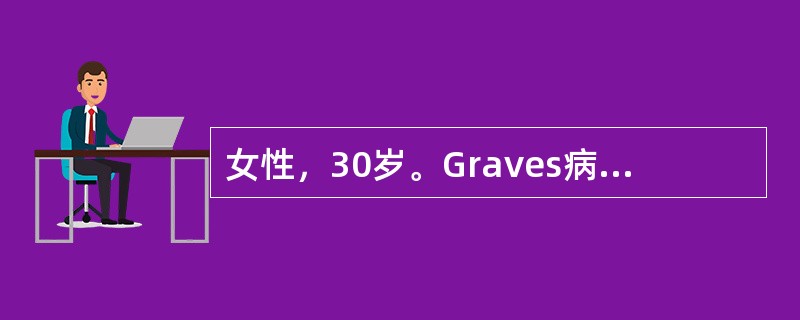 女性，30岁。Graves病...